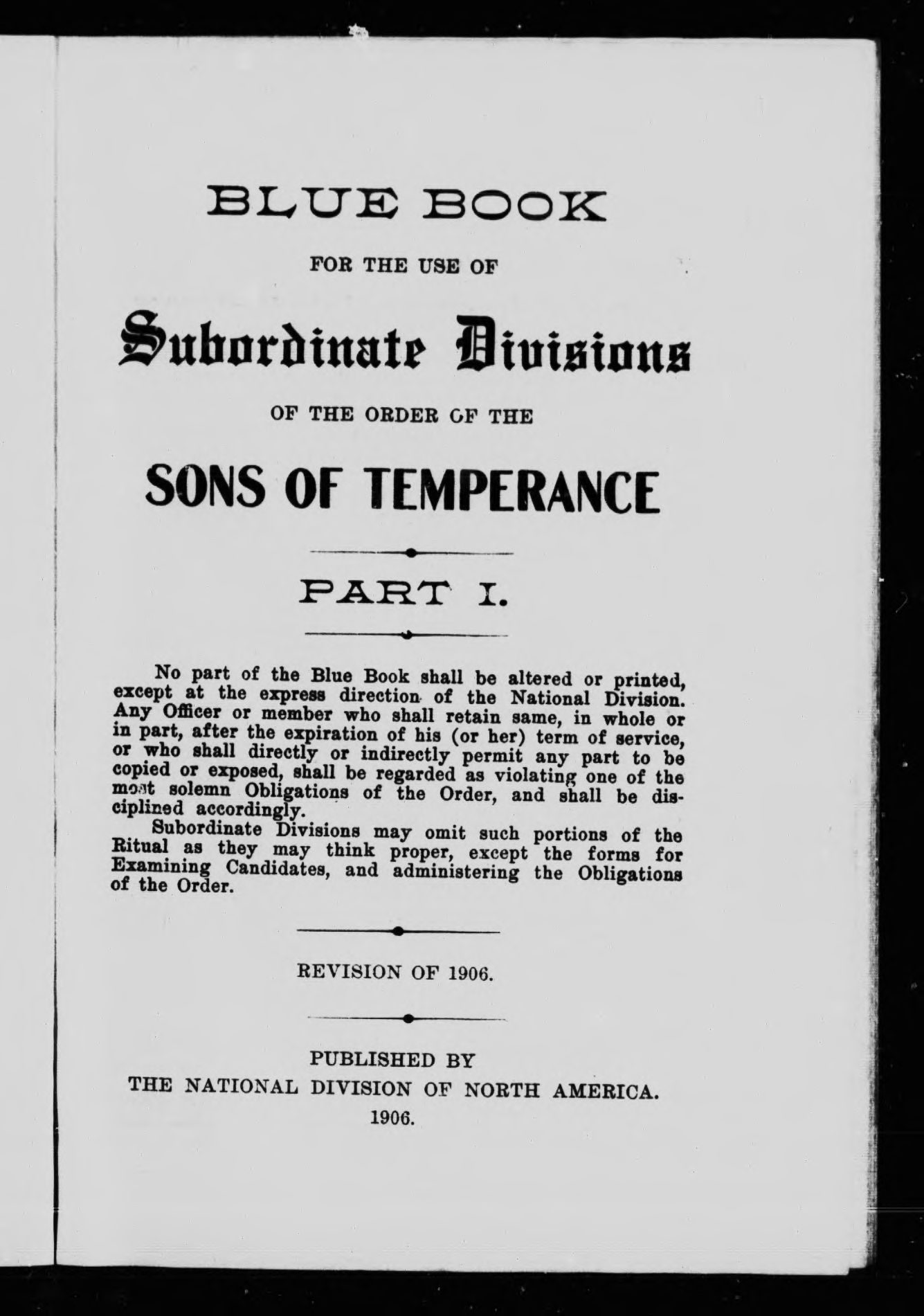 BLUE BOOK

FOR THE USE OF

Subordinate Divisions

OF THE ORDER OF THE

SONS OF TEMPERANCE

PART I.

No part of the Blue Book shall be altered or printed, except at the express direction of the National Division. Any Officer or member who shall retain same, in whole or in part, after the expiration of his (or her) term of service, or who shall directly or indirectly permit any part to be copied or exposed, shall be regarded as violating one of the most solemn Obligations of the Order, and shall be disciplined accordingly.

Subordinate Divisions may omit such portions of the Ritual as they may think proper, except the forms for Examining Candidates, and administering the Obligations of the Order.

REVISION OF 1906.

PUBLISHED BY
THE NATIONAL DIVISION OF NORTH AMERICA.
1906.